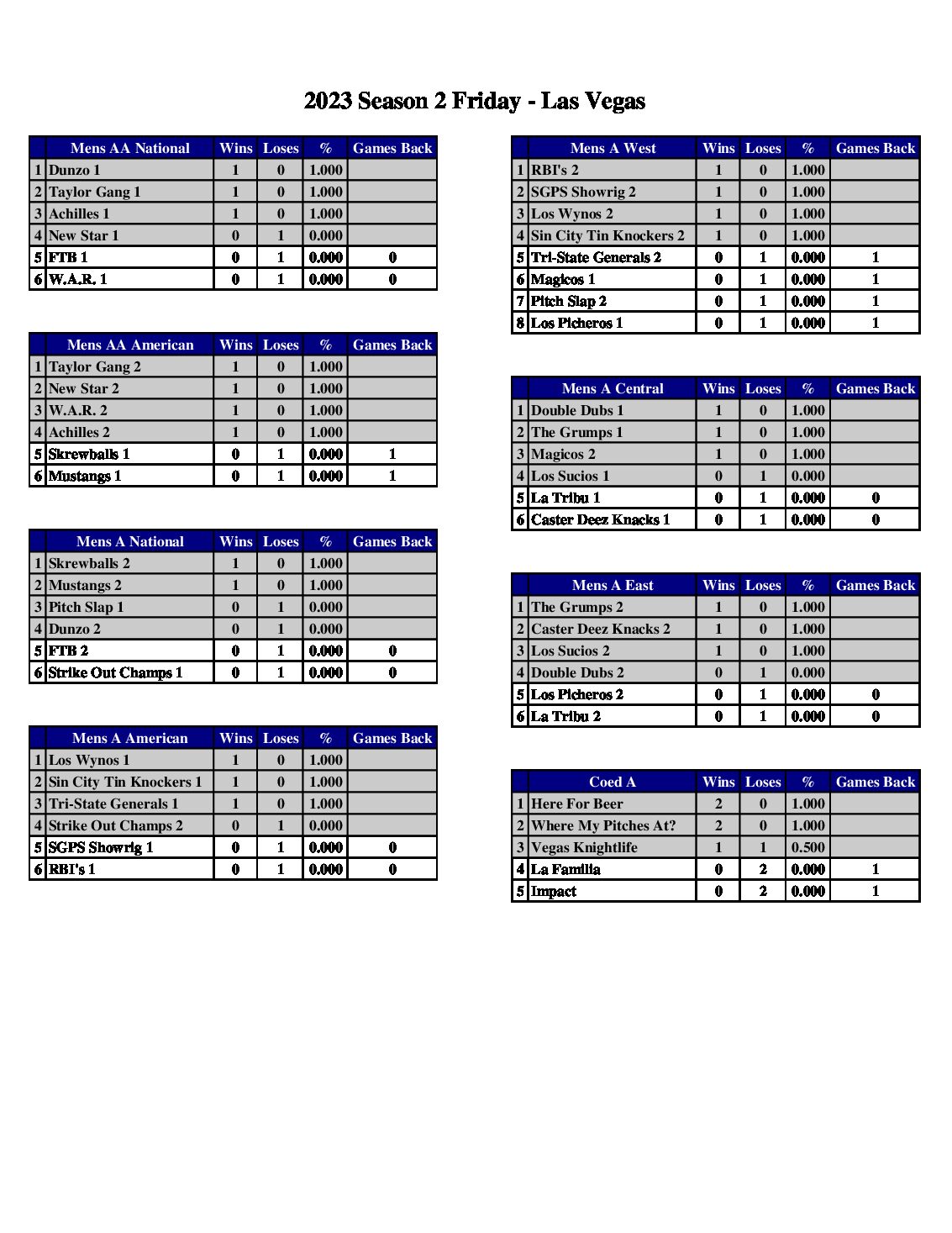 2023 Season 2 Friday - Las Vegas

| | Mens AA National | Wins | Loses | % | Games Back |
|---|---|---|---|---|---|
| 1 | Dunzo 1 | 1 | 0 | 1.000 | |
| 2 | Taylor Gang 1 | 1 | 0 | 1.000 | |
| 3 | Achilles 1 | 1 | 0 | 1.000 | |
| 4 | New Star 1 | 0 | 1 | 0.000 | |
| 5 | FTB 1 | 0 | 1 | 0.000 | 0 |
| 6 | W.A.R. 1 | 0 | 1 | 0.000 | 0 |

| | Mens AA American | Wins | Loses | % | Games Back |
|---|---|---|---|---|---|
| 1 | Taylor Gang 2 | 1 | 0 | 1.000 | |
| 2 | New Star 2 | 1 | 0 | 1.000 | |
| 3 | W.A.R. 2 | 1 | 0 | 1.000 | |
| 4 | Achilles 2 | 1 | 0 | 1.000 | |
| 5 | Skrewballs 1 | 0 | 1 | 0.000 | 1 |
| 6 | Mustangs 1 | 0 | 1 | 0.000 | 1 |

| | Mens A National | Wins | Loses | % | Games Back |
|---|---|---|---|---|---|
| 1 | Skrewballs 2 | 1 | 0 | 1.000 | |
| 2 | Mustangs 2 | 1 | 0 | 1.000 | |
| 3 | Pitch Slap 1 | 0 | 1 | 0.000 | |
| 4 | Dunzo 2 | 0 | 1 | 0.000 | |
| 5 | FTB 2 | 0 | 1 | 0.000 | 0 |
| 6 | Strike Out Champs 1 | 0 | 1 | 0.000 | 0 |

| | Mens A American | Wins | Loses | % | Games Back |
|---|---|---|---|---|---|
| 1 | Los Wynos 1 | 1 | 0 | 1.000 | |
| 2 | Sin City Tin Knockers 1 | 1 | 0 | 1.000 | |
| 3 | Tri-State Generals 1 | 1 | 0 | 1.000 | |
| 4 | Strike Out Champs 2 | 0 | 1 | 0.000 | |
| 5 | SGPS Showrig 1 | 0 | 1 | 0.000 | 0 |
| 6 | RBI's 1 | 0 | 1 | 0.000 | 0 |

| | Mens A West | Wins | Loses | % | Games Back |
|---|---|---|---|---|---|
| 1 | RBI's 2 | 1 | 0 | 1.000 | |
| 2 | SGPS Showrig 2 | 1 | 0 | 1.000 | |
| 3 | Los Wynos 2 | 1 | 0 | 1.000 | |
| 4 | Sin City Tin Knockers 2 | 1 | 0 | 1.000 | |
| 5 | Tri-State Generals 2 | 0 | 1 | 0.000 | 1 |
| 6 | Magicos 1 | 0 | 1 | 0.000 | 1 |
| 7 | Pitch Slap 2 | 0 | 1 | 0.000 | 1 |
| 8 | Los Picheros 1 | 0 | 1 | 0.000 | 1 |

| | Mens A Central | Wins | Loses | % | Games Back |
|---|---|---|---|---|---|
| 1 | Double Dubs 1 | 1 | 0 | 1.000 | |
| 2 | The Grumps 1 | 1 | 0 | 1.000 | |
| 3 | Magicos 2 | 1 | 0 | 1.000 | |
| 4 | Los Sucios 1 | 0 | 1 | 0.000 | |
| 5 | La Tribu 1 | 0 | 1 | 0.000 | 0 |
| 6 | Caster Deez Knacks 1 | 0 | 1 | 0.000 | 0 |

| | Mens A East | Wins | Loses | % | Games Back |
|---|---|---|---|---|---|
| 1 | The Grumps 2 | 1 | 0 | 1.000 | |
| 2 | Caster Deez Knacks 2 | 1 | 0 | 1.000 | |
| 3 | Los Sucios 2 | 1 | 0 | 1.000 | |
| 4 | Double Dubs 2 | 0 | 1 | 0.000 | |
| 5 | Los Picheros 2 | 0 | 1 | 0.000 | 0 |
| 6 | La Tribu 2 | 0 | 1 | 0.000 | 0 |

| | Coed A | Wins | Loses | % | Games Back |
|---|---|---|---|---|---|
| 1 | Here For Beer | 2 | 0 | 1.000 | |
| 2 | Where My Pitches At? | 2 | 0 | 1.000 | |
| 3 | Vegas Knightlife | 1 | 1 | 0.500 | |
| 4 | La Familia | 0 | 2 | 0.000 | 1 |
| 5 | Impact | 0 | 2 | 0.000 | 1 |